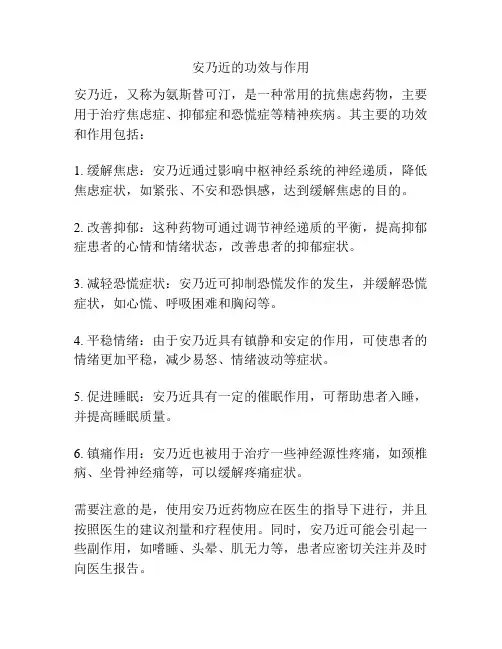 安乃近的功效与作用

安乃近，又称为氨斯替可汀，是一种常用的抗焦虑药物，主要用于治疗焦虑症、抑郁症和恐慌症等精神疾病。其主要的功效和作用包括：

1. 缓解焦虑：安乃近通过影响中枢神经系统的神经递质，降低焦虑症状，如紧张、不安和恐惧感，达到缓解焦虑的目的。

2. 改善抑郁：这种药物可通过调节神经递质的平衡，提高抑郁症患者的心情和情绪状态，改善患者的抑郁症状。

3. 减轻恐慌症状：安乃近可抑制恐慌发作的发生，并缓解恐慌症状，如心慌、呼吸困难和胸闷等。

4. 平稳情绪：由于安乃近具有镇静和安定的作用，可使患者的情绪更加平稳，减少易怒、情绪波动等症状。

5. 促进睡眠：安乃近具有一定的催眠作用，可帮助患者入睡，并提高睡眠质量。

6. 镇痛作用：安乃近也被用于治疗一些神经源性疼痛，如颈椎病、坐骨神经痛等，可以缓解疼痛症状。

需要注意的是，使用安乃近药物应在医生的指导下进行，并且按照医生的建议剂量和疗程使用。同时，安乃近可能会引起一些副作用，如嗜睡、头晕、肌无力等，患者应密切关注并及时向医生报告。